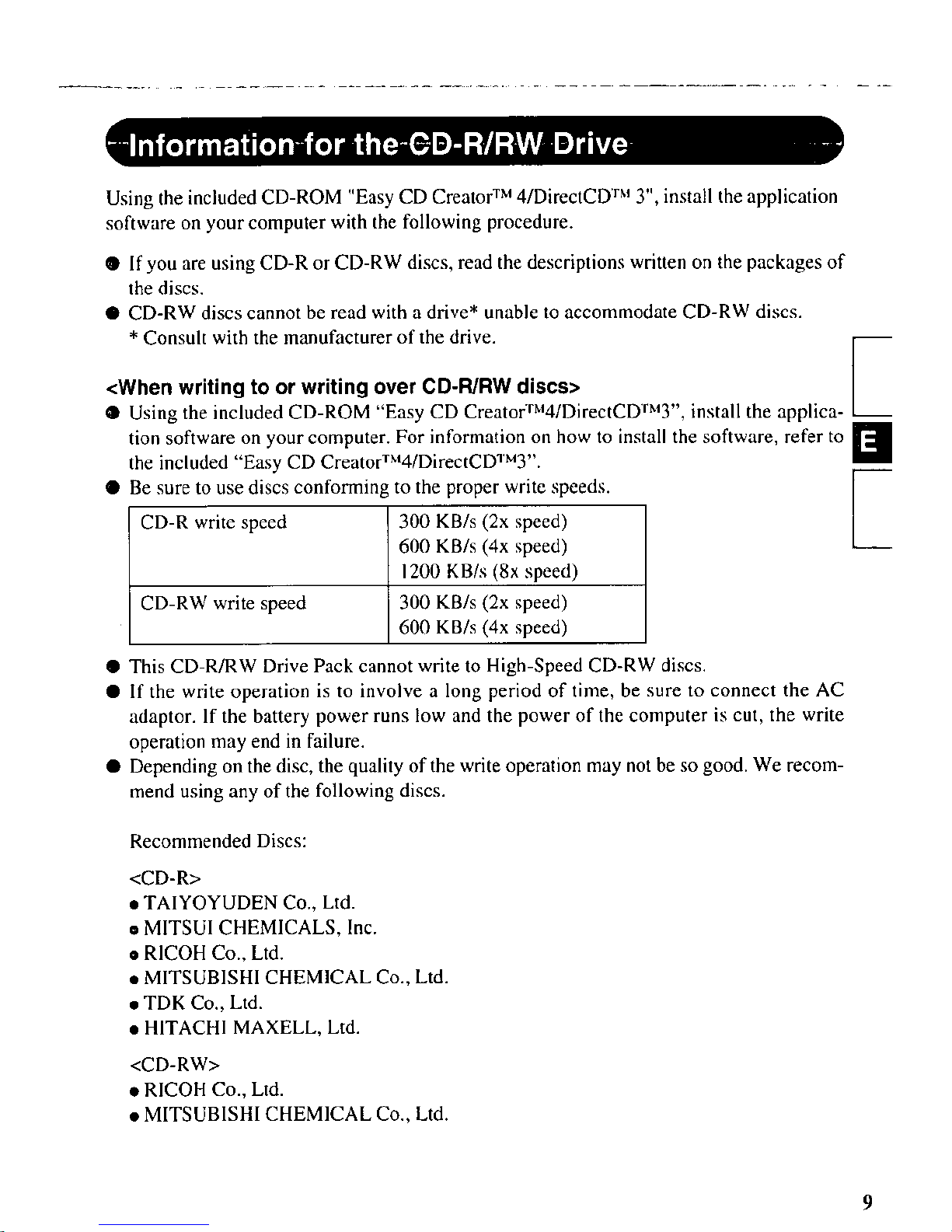 Information for the CD-R/RW Drive

Using the included CD-ROM "Easy CD Creator™ 4/DirectCD™ 3", install the application software on your computer with the following procedure.

● If you are using CD-R or CD-RW discs, read the descriptions written on the packages of the discs.
● CD-RW discs cannot be read with a drive* unable to accommodate CD-RW discs.
* Consult with the manufacturer of the drive.

<When writing to or writing over CD-R/RW discs>
● Using the included CD-ROM "Easy CD Creator™4/DirectCD™3", install the application software on your computer. For information on how to install the software, refer to the included "Easy CD Creator™4/DirectCD™3".
● Be sure to use discs conforming to the proper write speeds.

| CD-R write speed | 300 KB/s (2x speed) 600 KB/s (4x speed) 1200 KB/s (8x speed) |
|---|---|
| CD-RW write speed | 300 KB/s (2x speed) 600 KB/s (4x speed) |

● This CD-R/RW Drive Pack cannot write to High-Speed CD-RW discs.
● If the write operation is to involve a long period of time, be sure to connect the AC adaptor. If the battery power runs low and the power of the computer is cut, the write operation may end in failure.
● Depending on the disc, the quality of the write operation may not be so good. We recommend using any of the following discs.

Recommended Discs:

<CD-R>
● TAIYOYUDEN Co., Ltd.
● MITSUI CHEMICALS, Inc.
● RICOH Co., Ltd.
● MITSUBISHI CHEMICAL Co., Ltd.
● TDK Co., Ltd.
● HITACHI MAXELL, Ltd.

<CD-RW>
● RICOH Co., Ltd.
● MITSUBISHI CHEMICAL Co., Ltd.

E

9